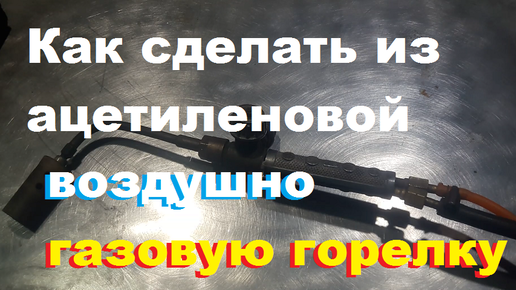 Как сделать из ацетиленовой воздушно газовую горелку